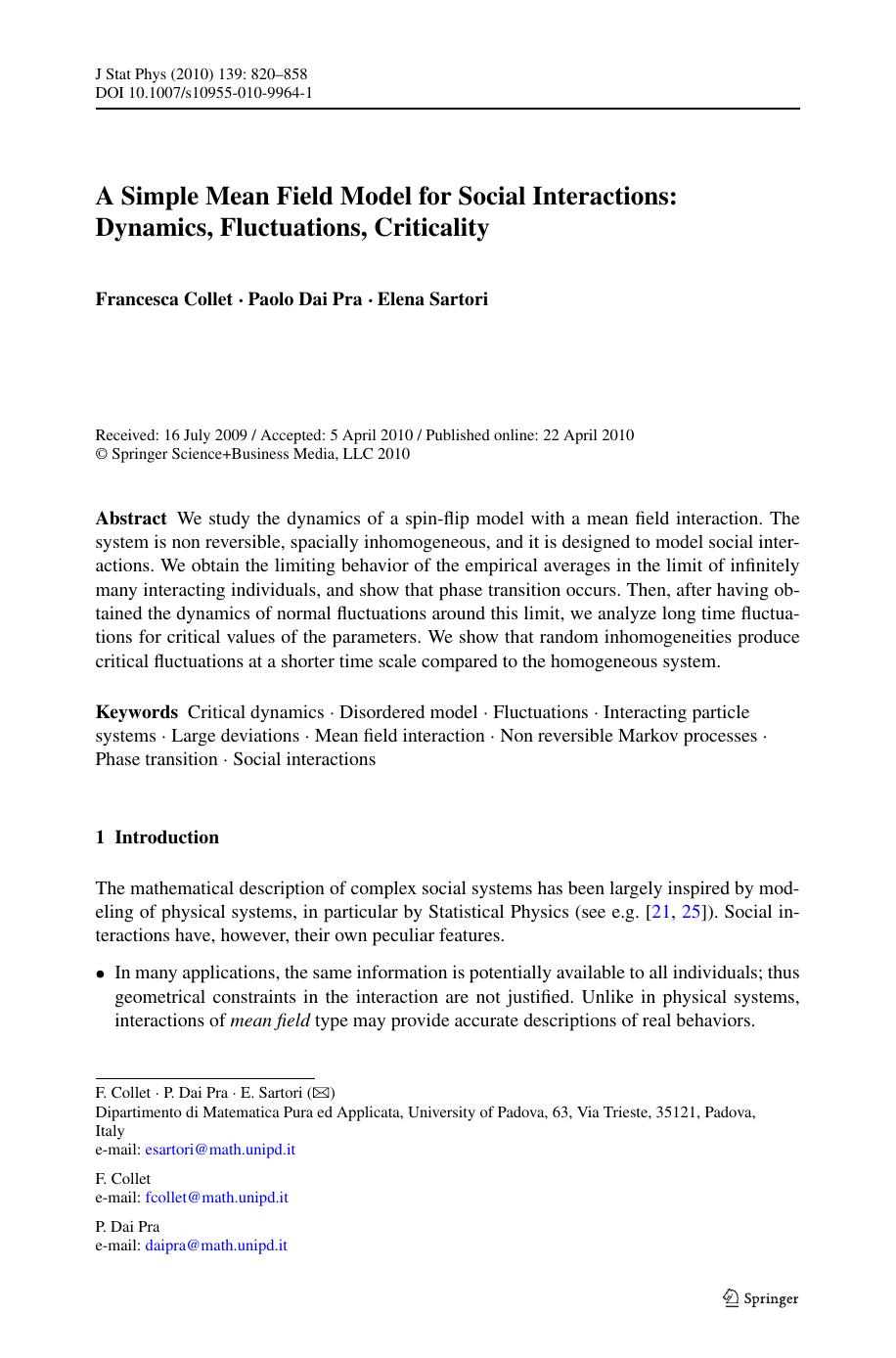 J Stat Phys (2010) 139: 820–858
DOI 10.1007/s10955-010-9964-1

A Simple Mean Field Model for Social Interactions: Dynamics, Fluctuations, Criticality

Francesca Collet · Paolo Dai Pra · Elena Sartori

Received: 16 July 2009 / Accepted: 5 April 2010 / Published online: 22 April 2010
© Springer Science+Business Media, LLC 2010

Abstract We study the dynamics of a spin-flip model with a mean field interaction. The system is non reversible, spacially inhomogeneous, and it is designed to model social interactions. We obtain the limiting behavior of the empirical averages in the limit of infinitely many interacting individuals, and show that phase transition occurs. Then, after having obtained the dynamics of normal fluctuations around this limit, we analyze long time fluctuations for critical values of the parameters. We show that random inhomogeneities produce critical fluctuations at a shorter time scale compared to the homogeneous system.

Keywords Critical dynamics · Disordered model · Fluctuations · Interacting particle systems · Large deviations · Mean field interaction · Non reversible Markov processes · Phase transition · Social interactions

1 Introduction

The mathematical description of complex social systems has been largely inspired by modeling of physical systems, in particular by Statistical Physics (see e.g. [21, 25]). Social interactions have, however, their own peculiar features.

• In many applications, the same information is potentially available to all individuals; thus geometrical constraints in the interaction are not justified. Unlike in physical systems, interactions of mean field type may provide accurate descriptions of real behaviors.

F. Collet · P. Dai Pra · E. Sartori (✉)
Dipartimento di Matematica Pura ed Applicata, University of Padova, 63, Via Trieste, 35121, Padova, Italy
e-mail: esartori@math.unipd.it

F. Collet
e-mail: fcollet@math.unipd.it

P. Dai Pra
e-mail: daipra@math.unipd.it

Springer